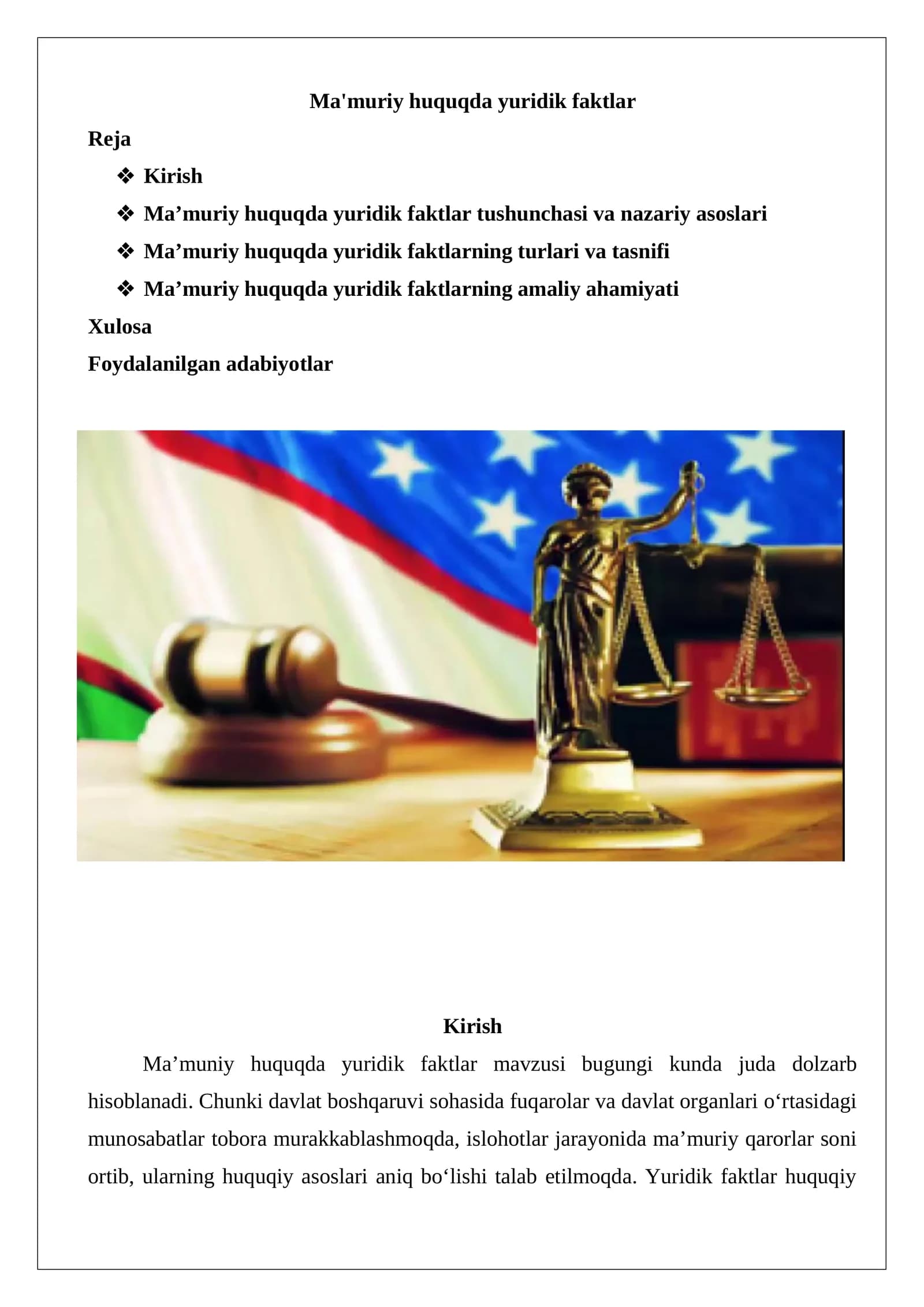 Ma'muriy huquqda yuridik faktlar

Reja

❖ Kirish

❖ Ma’muriy huquqda yuridik faktlar tushunchasi va nazariy asoslari

❖ Ma’muriy huquqda yuridik faktlarning turlari va tasnifi

❖ Ma’muriy huquqda yuridik faktlarning amaliy ahamiyati

Xulosa

Foydalanilgan adabiyotlar

Kirish

Ma’muniy huquqda yuridik faktlar mavzusi bugungi kunda juda dolzarb hisoblanadi. Chunki davlat boshqaruvi sohasida fuqarolar va davlat organlari o‘rtasidagi munosabatlar tobora murakkablashmoqda, islohotlar jarayonida ma’muriy qarorlar soni ortib, ularning huquqiy asoslari aniq bo‘lishi talab etilmoqda. Yuridik faktlar huquqiy